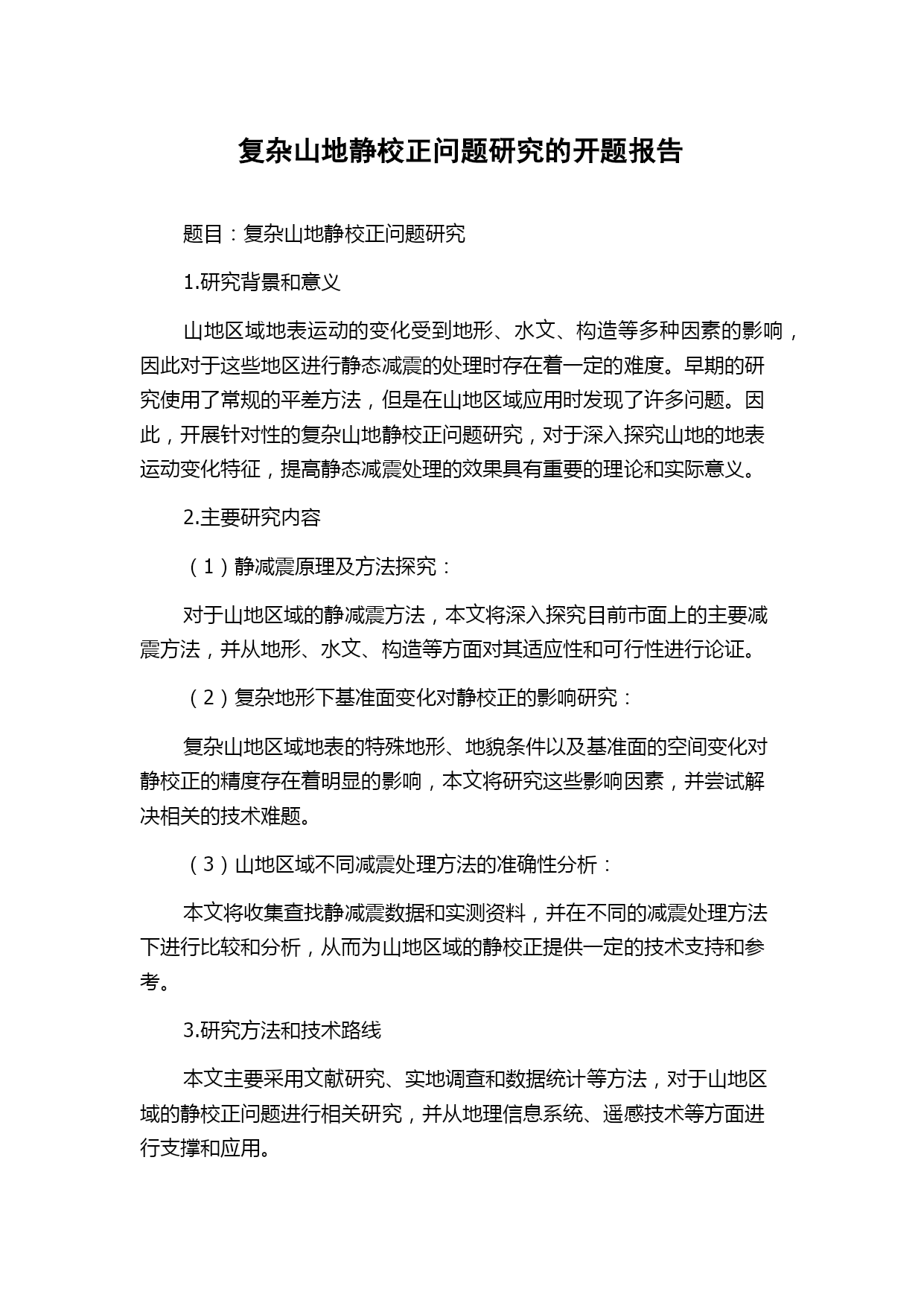 复杂山地静校正问题研究的开题报告

题目：复杂山地静校正问题研究

1.研究背景和意义

山地区域地表运动的变化受到地形、水文、构造等多种因素的影响，因此对于这些地区进行静态减震的处理时存在着一定的难度。早期的研究使用了常规的平差方法，但是在山地区域应用时发现了许多问题。因此，开展针对性的复杂山地静校正问题研究，对于深入探究山地的地表运动变化特征，提高静态减震处理的效果具有重要的理论和实际意义。

2.主要研究内容

（1）静减震原理及方法探究：

对于山地区域的静减震方法，本文将深入探究目前市面上的主要减震方法，并从地形、水文、构造等方面对其适应性和可行性进行论证。

（2）复杂地形下基准面变化对静校正的影响研究：

复杂山地区域地表的特殊地形、地貌条件以及基准面的空间变化对静校正的精度存在着明显的影响，本文将研究这些影响因素，并尝试解决相关的技术难题。

（3）山地区域不同减震处理方法的准确性分析：

本文将收集查找静减震数据和实测资料，并在不同的减震处理方法下进行比较和分析，从而为山地区域的静校正提供一定的技术支持和参考。

3.研究方法和技术路线

本文主要采用文献研究、实地调查和数据统计等方法，对于山地区域的静校正问题进行相关研究，并从地理信息系统、遥感技术等方面进行支撑和应用。